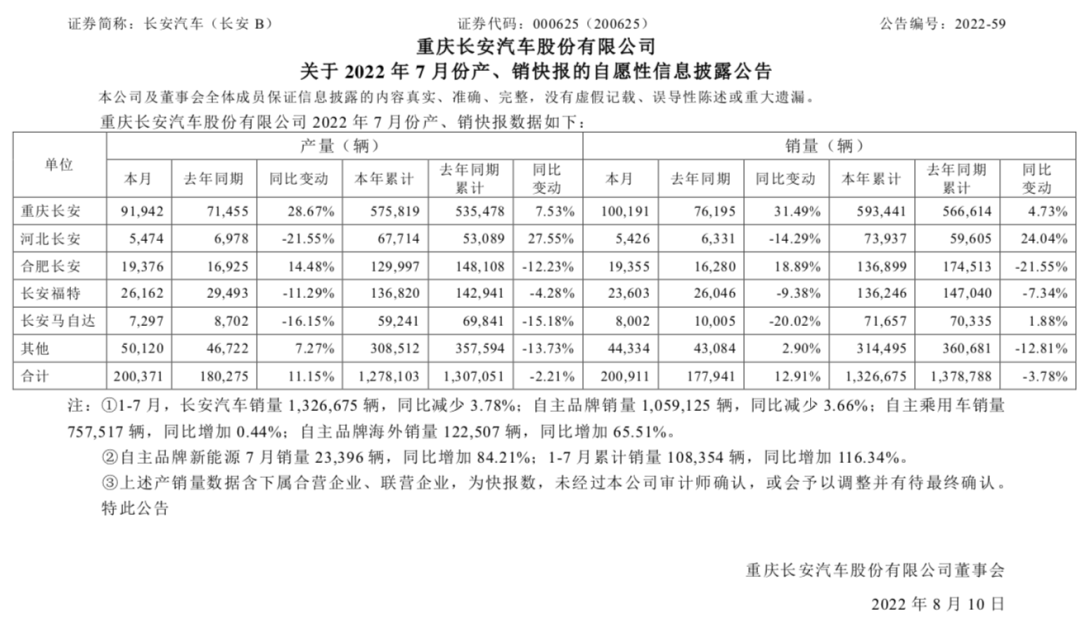 证券简称：长安汽车（长安 B） 证券代码：000625（200625） 公告编号：2022-59

重庆长安汽车股份有限公司
关于 2022 年 7 月份产、销快报的自愿性信息披露公告

本公司及董事会全体成员保证信息披露的内容真实、准确、完整，没有虚假记载、误导性陈述或重大遗漏。

重庆长安汽车股份有限公司 2022 年 7 月份产、销快报数据如下：

| 单位 | 产量（辆） | | | | | | 销量（辆） | | | | | |
|---|---|---|---|---|---|---|---|---|---|---|---|---|
| | 本月 | 去年同期 | 同比变动 | 本年累计 | 去年同期累计 | 同比变动 | 本月 | 去年同期 | 同比变动 | 本年累计 | 去年同期累计 | 同比变动 |
| 重庆长安 | 91,942 | 71,455 | 28.67% | 575,819 | 535,478 | 7.53% | 100,191 | 76,195 | 31.49% | 593,441 | 566,614 | 4.73% |
| 河北长安 | 5,474 | 6,978 | -21.55% | 67,714 | 53,089 | 27.55% | 5,426 | 6,331 | -14.29% | 73,937 | 59,605 | 24.04% |
| 合肥长安 | 19,376 | 16,925 | 14.48% | 129,997 | 148,108 | -12.23% | 19,355 | 16,280 | 18.89% | 136,899 | 174,513 | -21.55% |
| 长安福特 | 26,162 | 29,493 | -11.29% | 136,820 | 142,941 | -4.28% | 23,603 | 26,046 | -9.38% | 136,246 | 147,040 | -7.34% |
| 长安马自达 | 7,297 | 8,702 | -16.15% | 59,241 | 69,841 | -15.18% | 8,002 | 10,005 | -20.02% | 71,657 | 70,335 | 1.88% |
| 其他 | 50,120 | 46,722 | 7.27% | 308,512 | 357,594 | -13.73% | 44,334 | 43,084 | 2.90% | 314,495 | 360,681 | -12.81% |
| 合计 | 200,371 | 180,275 | 11.15% | 1,278,103 | 1,307,051 | -2.21% | 200,911 | 177,941 | 12.91% | 1,326,675 | 1,378,788 | -3.78% |

注：①1-7 月，长安汽车销量 1,326,675 辆，同比减少 3.78%；自主品牌销量 1,059,125 辆，同比减少 3.66%；自主乘用车销量 757,517 辆，同比增加 0.44%；自主品牌海外销量 122,507 辆，同比增加 65.51%。

②自主品牌新能源 7 月销量 23,396 辆，同比增加 84.21%；1-7 月累计销量 108,354 辆，同比增加 116.34%。

③上述产销量数据含下属合营企业、联营企业，为快报数，未经过本公司审计师确认，或会予以调整并有待最终确认。

特此公告

重庆长安汽车股份有限公司董事会

2022 年 8 月 10 日